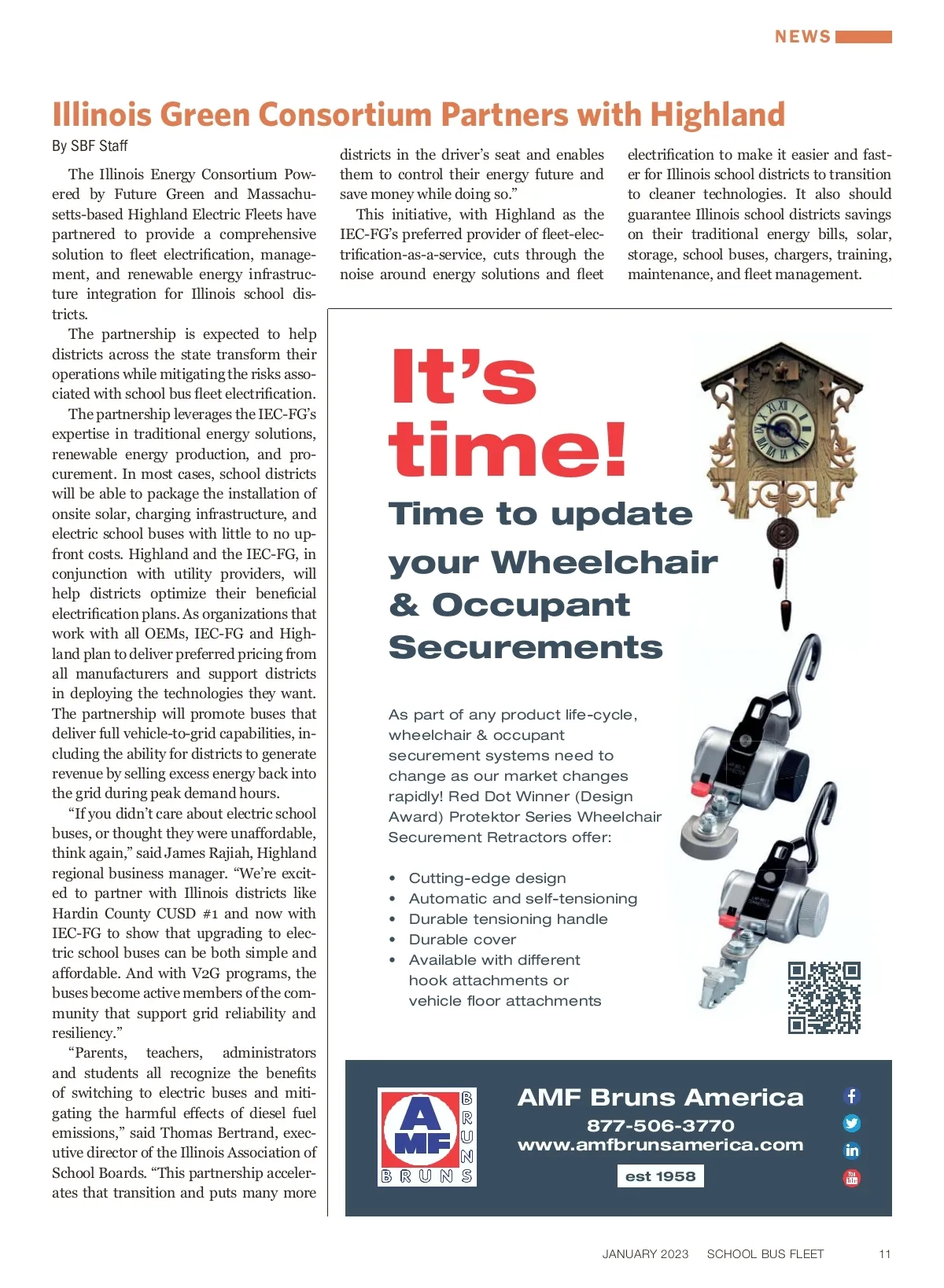 NEWS

Illinois Green Consortium Partners with Highland

By SBF Staff

The Illinois Energy Consortium Powered by Future Green and Massachusetts-based Highland Electric Fleets have partnered to provide a comprehensive solution to fleet electrification, management, and renewable energy infrastructure integration for Illinois school districts.

The partnership is expected to help districts across the state transform their operations while mitigating the risks associated with school bus fleet electrification.

The partnership leverages the IEC-FG's expertise in traditional energy solutions, renewable energy production, and procurement. In most cases, school districts will be able to package the installation of onsite solar, charging infrastructure, and electric school buses with little to no upfront costs. Highland and the IEC-FG, in conjunction with utility providers, will help districts optimize their beneficial electrification plans. As organizations that work with all OEMs, IEC-FG and Highland plan to deliver preferred pricing from all manufacturers and support districts in deploying the technologies they want. The partnership will promote buses that deliver full vehicle-to-grid capabilities, including the ability for districts to generate revenue by selling excess energy back into the grid during peak demand hours.

"If you didn't care about electric school buses, or thought they were unaffordable, think again," said James Rajiah, Highland regional business manager. "We're excited to partner with Illinois districts like Hardin County CUSD #1 and now with IEC-FG to show that upgrading to electric school buses can be both simple and affordable. And with V2G programs, the buses become active members of the community that support grid reliability and resiliency."

"Parents, teachers, administrators and students all recognize the benefits of switching to electric buses and mitigating the harmful effects of diesel fuel emissions," said Thomas Bertrand, executive director of the Illinois Association of School Boards. "This partnership accelerates that transition and puts many more districts in the driver's seat and enables them to control their energy future and save money while doing so."

This initiative, with Highland as the IEC-FG's preferred provider of fleet-electrification-as-a-service, cuts through the noise around energy solutions and fleet electrification to make it easier and faster for Illinois school districts to transition to cleaner technologies. It also should guarantee Illinois school districts savings on their traditional energy bills, solar, storage, school buses, chargers, training, maintenance, and fleet management.

It's time!

Time to update your Wheelchair & Occupant Securements

As part of any product life-cycle, wheelchair & occupant securement systems need to change as our market changes rapidly! Red Dot Winner (Design Award) Protektor Series Wheelchair Securement Retractors offer:

• Cutting-edge design
• Automatic and self-tensioning
• Durable tensioning handle
• Durable cover
• Available with different hook attachments or vehicle floor attachments

AMF BRUNS

AMF Bruns America
877-506-3770
www.amfbrunsamerica.com
est 1958

JANUARY 2023 SCHOOL BUS FLEET 11